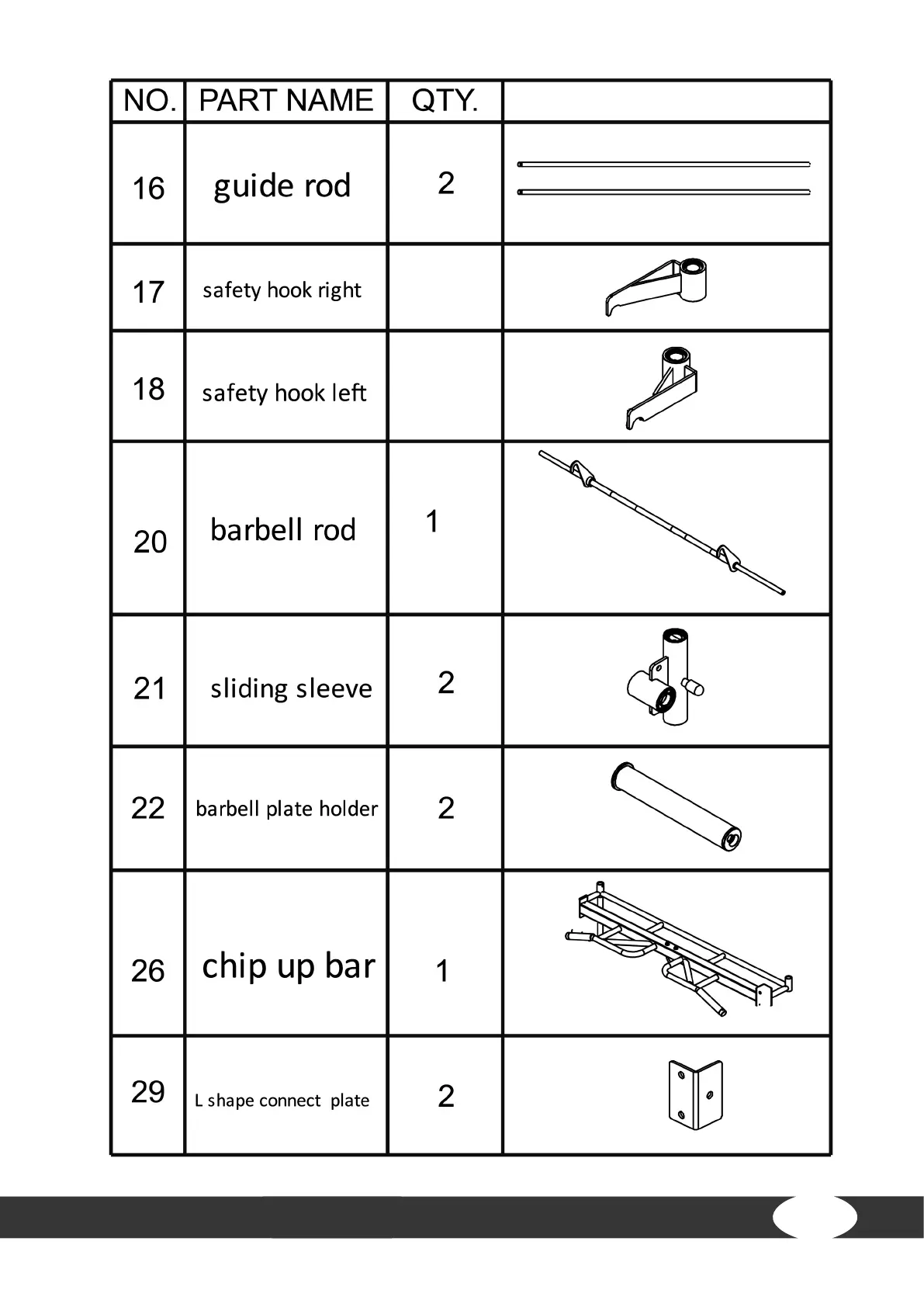 | NO. | PART NAME | QTY. | |
|---|---|---|---|
| 16 | guide rod | 2 | |
| 17 | safety hook right | | |
| 18 | safety hook left | | |
| 20 | barbell rod | 1 | |
| 21 | sliding sleeve | 2 | |
| 22 | barbell plate holder | 2 | |
| 26 | chip up bar | 1 | |
| 29 | L shape connect plate | 2 | |